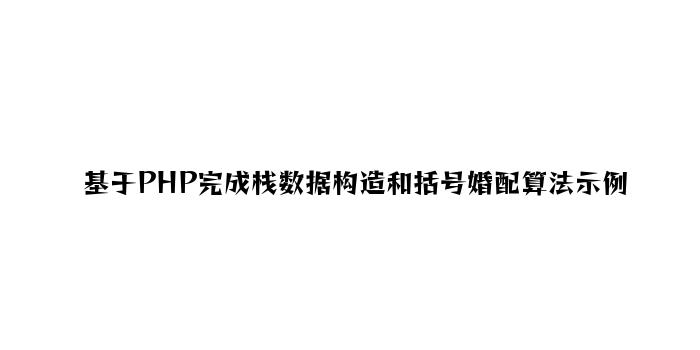 基于PHP完成栈数据构造和括号婚配算法示例